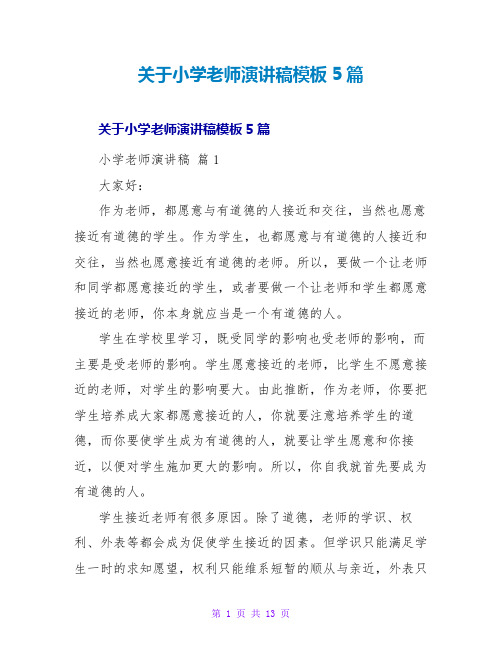 关于小学老师演讲稿模板 5 篇

关于小学老师演讲稿模板 5 篇

小学老师演讲稿 篇 1

大家好:

作为老师，都愿意与有道德的人接近和交往，当然也愿意接近有道德的学生。作为学生，也都愿意与有道德的人接近和交往，当然也愿意接近有道德的老师。所以，要做一个让老师和同学都愿意接近的学生，或者要做一个让老师和学生都愿意接近的老师，你本身就应当是一个有道德的人。

学生在学校里学习，既受同学的影响也受老师的影响，而主要是受老师的影响。学生愿意接近的老师，比学生不愿意接近的老师，对学生的影响要大。由此推断，作为老师，你要把学生培养成大家都愿意接近的人，你就要注意培养学生的道德，而你要使学生成为有道德的人，就要让学生愿意和你接近，以便对学生施加更大的影响。所以，你自我就首先要成为有道德的人。

学生接近老师有很多原因。除了道德，老师的学识、权利、外表等都会成为促使学生接近的因素。但学识只能满足学生一时的求知愿望，权利只能维系短暂的顺从与亲近，外表只

第 1 页 共 13 页